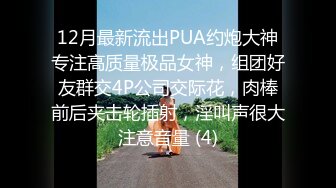 12月最新流出PUA约炮大神专注高质量极品女神，组团好友群交4P公司交际花，肉棒前后夹击轮插射，淫叫声很大注意音量 (4)